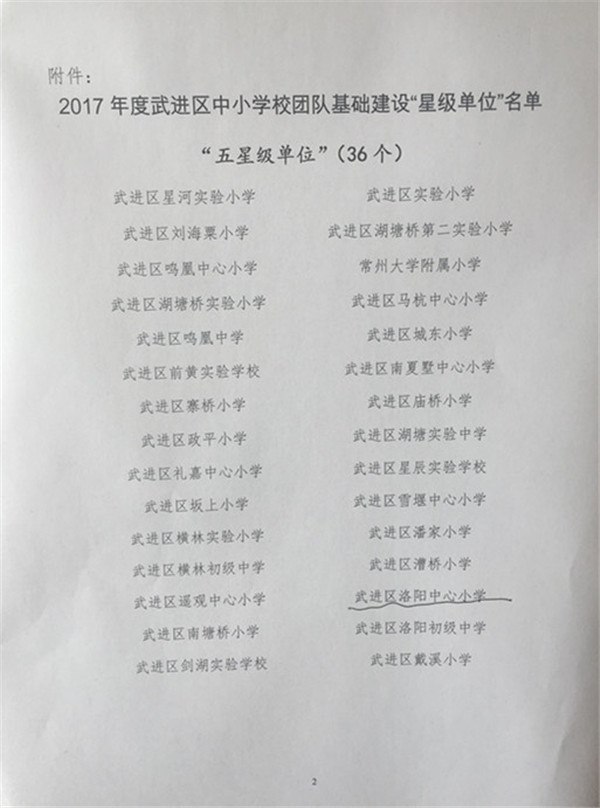 附件：

2017 年度武进区中小学校团队基础建设“星级单位”名单

“五星级单位”（36 个）

武进区星河实验小学

武进区刘海粟小学

武进区鸣凰中心小学

武进区湖塘桥实验小学

武进区鸣凰中学

武进区前黄实验学校

武进区寨桥小学

武进区政平小学

武进区礼嘉中心小学

武进区坂上小学

武进区横林实验小学

武进区横林初级中学

武进区遥观中心小学

武进区南塘桥小学

武进区剑湖实验学校

武进区实验小学

武进区湖塘桥第二实验小学

常州大学附属小学

武进区马杭中心小学

武进区城东小学

武进区南夏墅中心小学

武进区庙桥小学

武进区湖塘实验中学

武进区星辰实验学校

武进区雪堰中心小学

武进区潘家小学

武进区漕桥小学

武进区洛阳中心小学

武进区洛阳初级中学

武进区戴溪小学

2